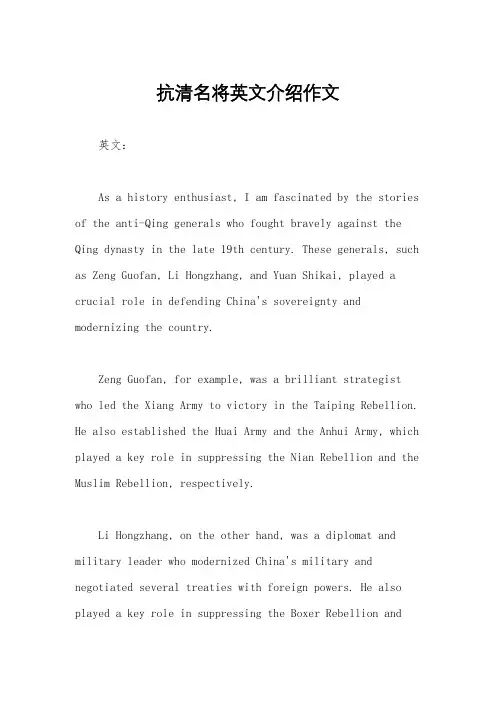 抗清名将英文介绍作文

英文：

As a history enthusiast, I am fascinated by the stories of the anti-Qing generals who fought bravely against the Qing dynasty in the late 19th century. These generals, such as Zeng Guofan, Li Hongzhang, and Yuan Shikai, played a crucial role in defending China's sovereignty and modernizing the country.

Zeng Guofan, for example, was a brilliant strategist who led the Xiang Army to victory in the Taiping Rebellion. He also established the Huai Army and the Anhui Army, which played a key role in suppressing the Nian Rebellion and the Muslim Rebellion, respectively.

Li Hongzhang, on the other hand, was a diplomat and military leader who modernized China's military and negotiated several treaties with foreign powers. He also played a key role in suppressing the Boxer Rebellion and